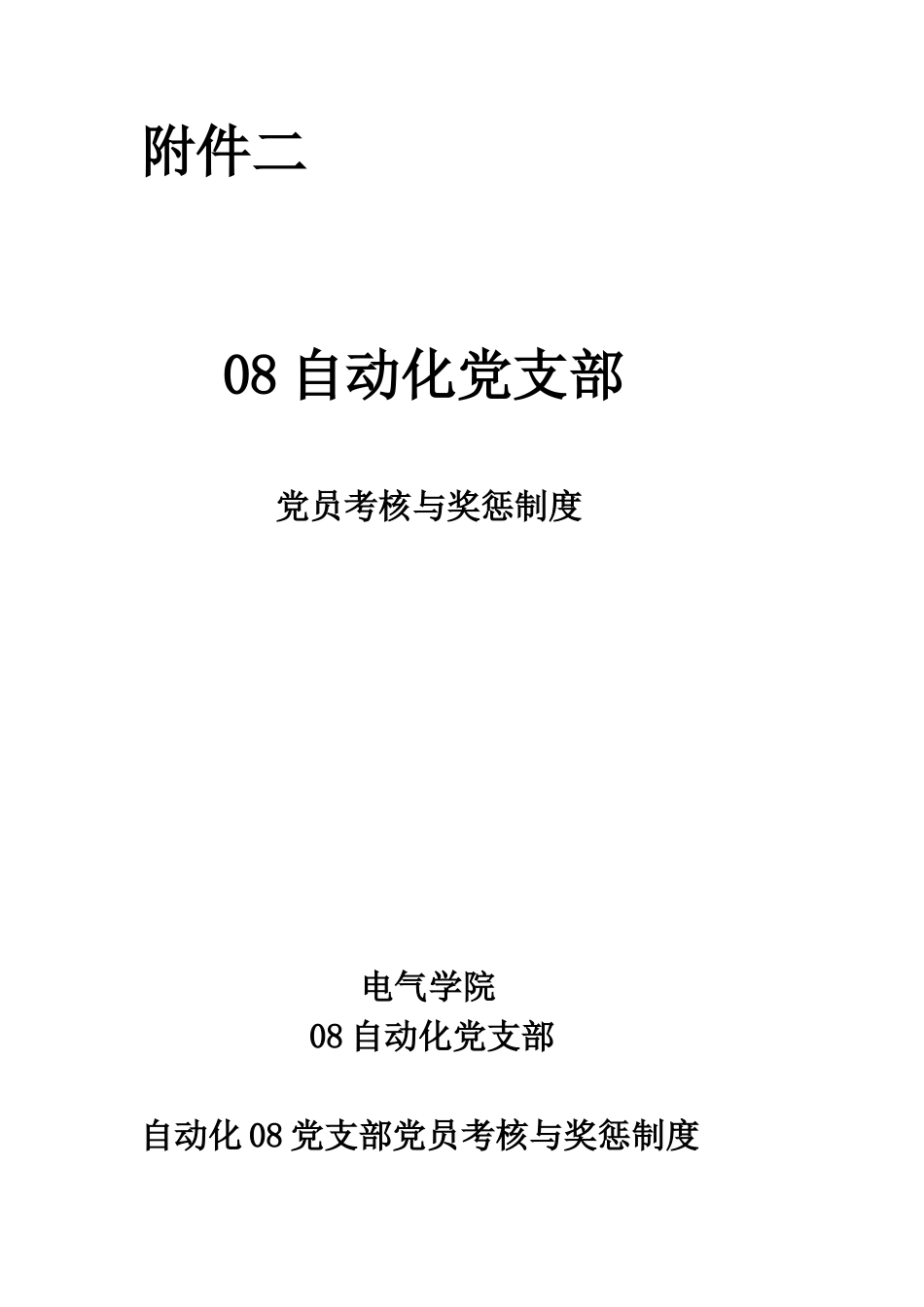 附件二

08 自动化党支部

党员考核与奖惩制度

电气学院
08 自动化党支部

自动化 08 党支部党员考核与奖惩制度